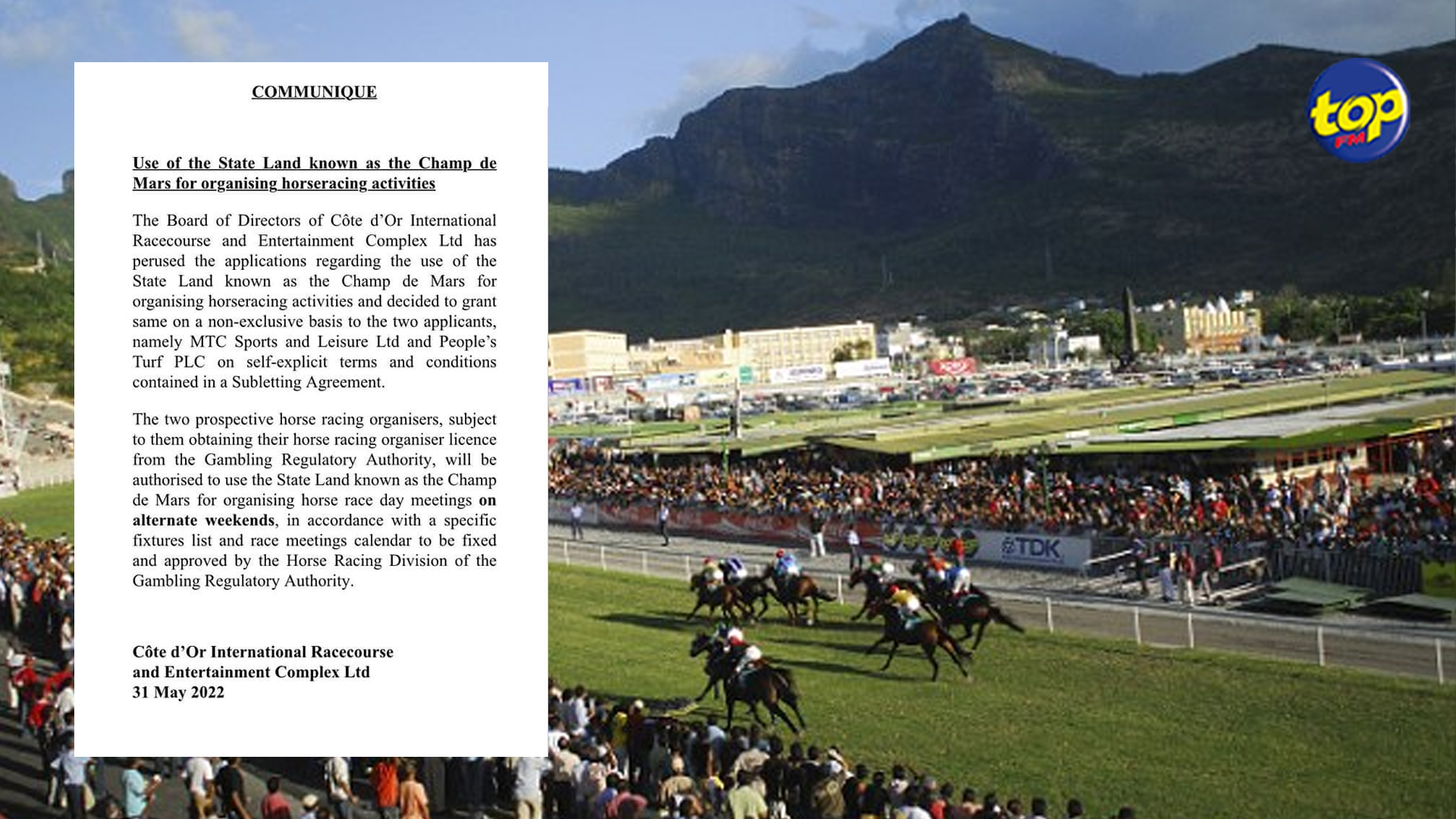 COMMUNIQUE

Use of the State Land known as the Champ de Mars for organising horseracing activities

The Board of Directors of Côte d'Or International Racecourse and Entertainment Complex Ltd has perused the applications regarding the use of the State Land known as the Champ de Mars for organising horseracing activities and decided to grant same on a non-exclusive basis to the two applicants, namely MTC Sports and Leisure Ltd and People's Turf PLC on self-explicit terms and conditions contained in a Subletting Agreement.

The two prospective horse racing organisers, subject to them obtaining their horse racing organiser licence from the Gambling Regulatory Authority, will be authorised to use the State Land known as the Champ de Mars for organising horse race day meetings on alternate weekends, in accordance with a specific fixtures list and race meetings calendar to be fixed and approved by the Horse Racing Division of the Gambling Regulatory Authority.

Côte d'Or International Racecourse
and Entertainment Complex Ltd
31 May 2022

top FM

TDK